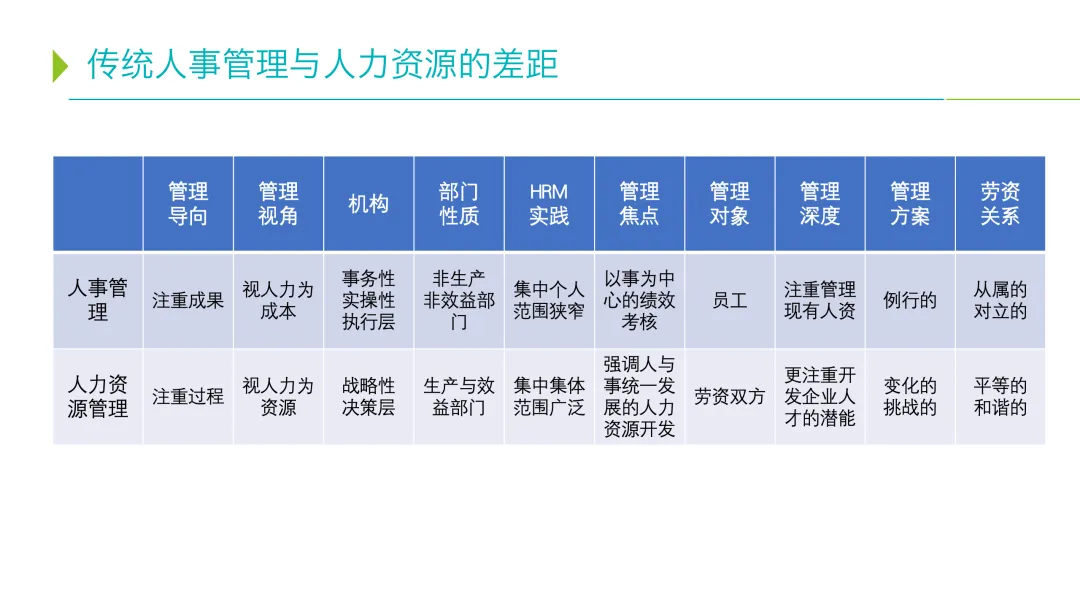 传统人事管理与人力资源的差距

|  | 管理导向 | 管理视角 | 机构 | 部门性质 | HRM实践 | 管理焦点 | 管理对象 | 管理深度 | 管理方案 | 劳资关系 |
|---|---|---|---|---|---|---|---|---|---|---|
| 人事管理 | 注重成果 | 视人力为成本 | 事务性实操性执行层 | 非生产非效益部门 | 集中个人范围狭窄 | 以事为中心的绩效考核 | 员工 | 注重管理现有人资 | 例行的 | 从属的对立的 |
| 人力资源管理 | 注重过程 | 视人力为资源 | 战略性决策层 | 生产与效益部门 | 集中集体范围广泛 | 强调人与事统一发展的人力资源开发 | 劳资双方 | 更注重开发企业人才的潜能 | 变化的挑战的 | 平等的和谐的 |